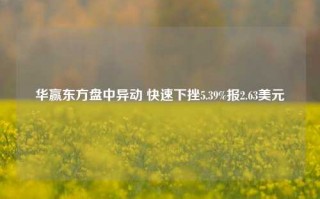 华赢东方盘中异动 快速下挫5.39%报2.63美元